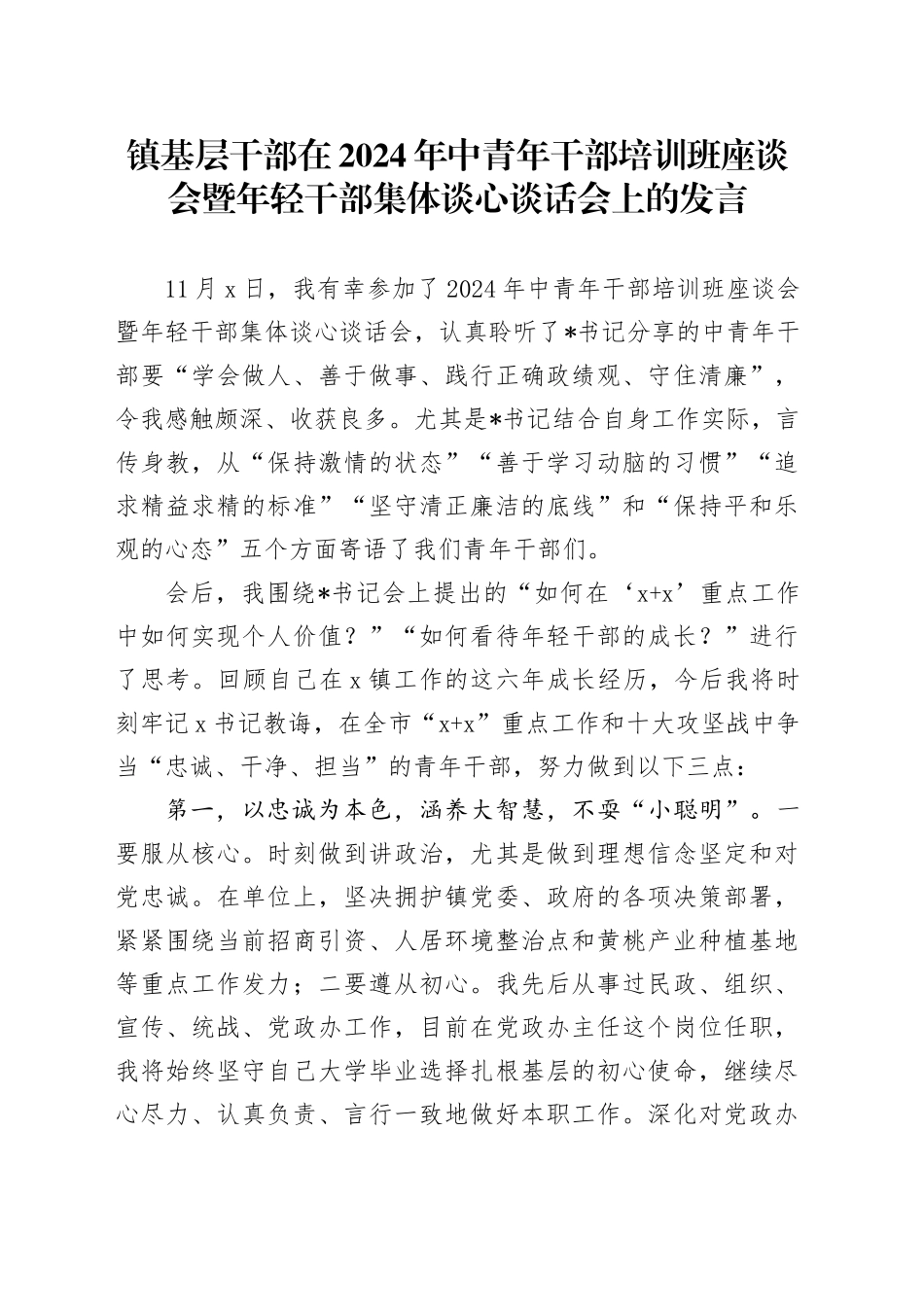 镇基层干部在2024年中青年干部培训班座谈会暨年轻干部集体谈心谈话会上的发言

11月x日，我有幸参加了2024年中青年干部培训班座谈会暨年轻干部集体谈心谈话会，认真聆听了*书记分享的中青年干部要“学会做人、善于做事、践行正确政绩观、守住清廉”，令我感触颇深、收获良多。尤其是*书记结合自身工作实际，言传身教，从“保持激情的状态”“善于学习动脑的习惯”“追求精益求精的标准”“坚守清正廉洁的底线”和“保持平和乐观的心态”五个方面寄语了我们青年干部们。

会后，我围绕*书记会上提出的“如何在‘x+x’重点工作中如何实现个人价值？”“如何看待年轻干部的成长？”进行了思考。回顾自己在x镇工作的这六年成长经历，今后我将时刻牢记x书记教诲，在全市“x+x”重点工作和十大攻坚战中争当“忠诚、干净、担当”的青年干部，努力做到以下三点：

第一，以忠诚为本色，涵养大智慧，不耍“小聪明”。一要服从核心。时刻做到讲政治，尤其是做到理想信念坚定和对党忠诚。在单位上，坚决拥护镇党委、政府的各项决策部署，紧紧围绕当前招商引资、人居环境整治点和黄桃产业种植基地等重点工作发力；二要遵从初心。我先后从事过民政、组织、宣传、统战、党政办工作，目前在党政办主任这个岗位任职，我将始终坚守自己大学毕业选择扎根基层的初心使命，继续尽心尽力、认真负责、言行一致地做好本职工作。深化对党政办